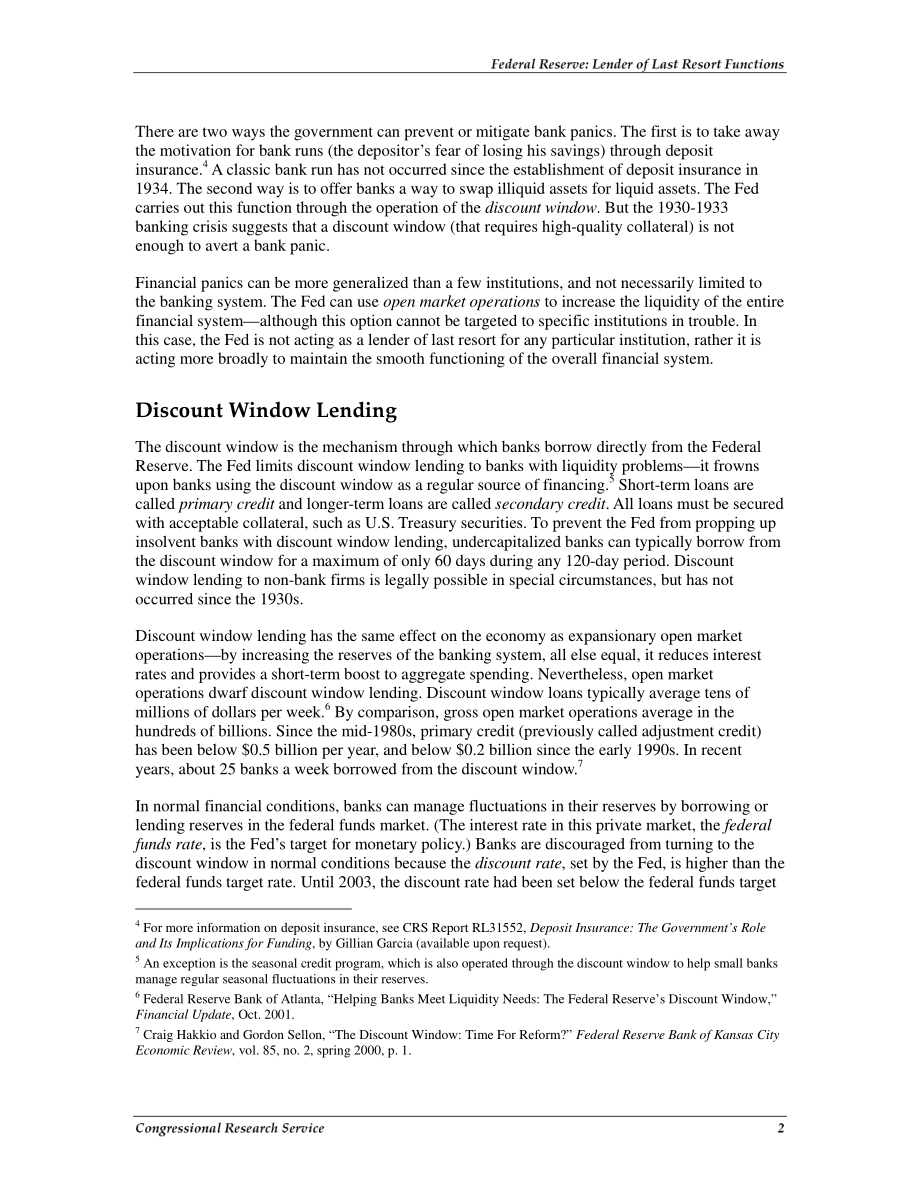 Federal Reserve: Lender of Last Resort Functions

There are two ways the government can prevent or mitigate bank panics. The first is to take away the motivation for bank runs (the depositor's fear of losing his savings) through deposit insurance.$^4$ A classic bank run has not occurred since the establishment of deposit insurance in 1934. The second way is to offer banks a way to swap illiquid assets for liquid assets. The Fed carries out this function through the operation of the discount window. But the 1930-1933 banking crisis suggests that a discount window (that requires high-quality collateral) is not enough to avert a bank panic.

Financial panics can be more generalized than a few institutions, and not necessarily limited to the banking system. The Fed can use open market operations to increase the liquidity of the entire financial system—although this option cannot be targeted to specific institutions in trouble. In this case, the Fed is not acting as a lender of last resort for any particular institution, rather it is acting more broadly to maintain the smooth functioning of the overall financial system.

Discount Window Lending

The discount window is the mechanism through which banks borrow directly from the Federal Reserve. The Fed limits discount window lending to banks with liquidity problems—it frowns upon banks using the discount window as a regular source of financing.$^5$ Short-term loans are called primary credit and longer-term loans are called secondary credit. All loans must be secured with acceptable collateral, such as U.S. Treasury securities. To prevent the Fed from propping up insolvent banks with discount window lending, undercapitalized banks can typically borrow from the discount window for a maximum of only 60 days during any 120-day period. Discount window lending to non-bank firms is legally possible in special circumstances, but has not occurred since the 1930s.

Discount window lending has the same effect on the economy as expansionary open market operations—by increasing the reserves of the banking system, all else equal, it reduces interest rates and provides a short-term boost to aggregate spending. Nevertheless, open market operations dwarf discount window lending. Discount window loans typically average tens of millions of dollars per week.$^6$ By comparison, gross open market operations average in the hundreds of billions. Since the mid-1980s, primary credit (previously called adjustment credit) has been below \$0.5 billion per year, and below \$0.2 billion since the early 1990s. In recent years, about 25 banks a week borrowed from the discount window.$^7$

In normal financial conditions, banks can manage fluctuations in their reserves by borrowing or lending reserves in the federal funds market. (The interest rate in this private market, the federal funds rate, is the Fed's target for monetary policy.) Banks are discouraged from turning to the discount window in normal conditions because the discount rate, set by the Fed, is higher than the federal funds target rate. Until 2003, the discount rate had been set below the federal funds target

$^4$ For more information on deposit insurance, see CRS Report RL31552, Deposit Insurance: The Government's Role and Its Implications for Funding, by Gillian Garcia (available upon request).
$^5$ An exception is the seasonal credit program, which is also operated through the discount window to help small banks manage regular seasonal fluctuations in their reserves.
$^6$ Federal Reserve Bank of Atlanta, "Helping Banks Meet Liquidity Needs: The Federal Reserve's Discount Window," Financial Update, Oct. 2001.
$^7$ Craig Hakkio and Gordon Sellon, "The Discount Window: Time For Reform?" Federal Reserve Bank of Kansas City Economic Review, vol. 85, no. 2, spring 2000, p. 1.

Congressional Research Service 2